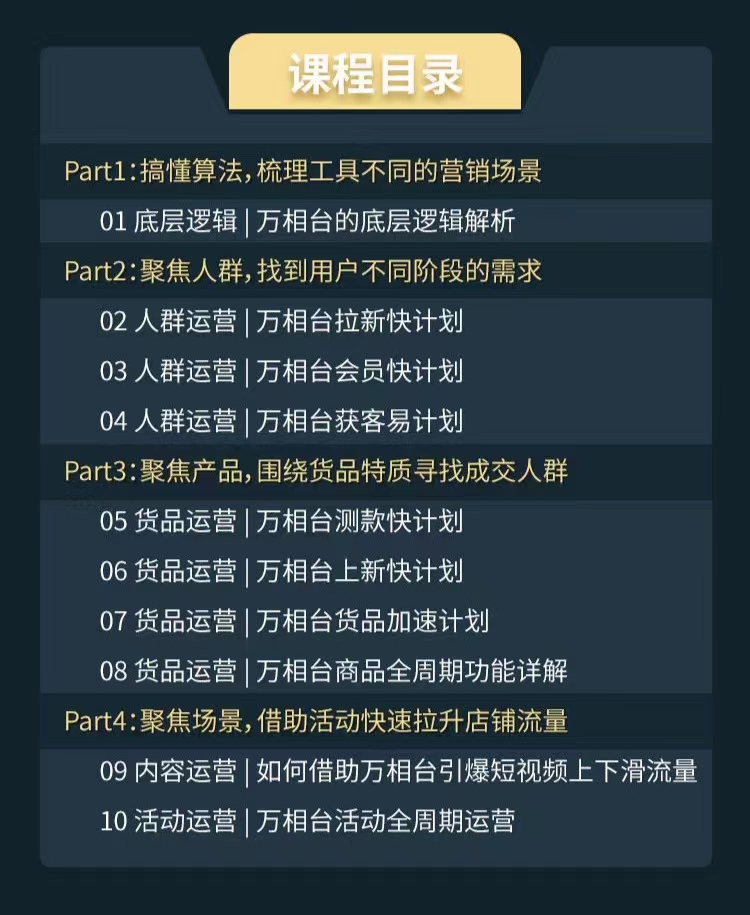 课程目录

Part1：搞懂算法，梳理工具不同的营销场景

01 底层逻辑 | 万相台的底层逻辑解析

Part2：聚焦人群，找到用户不同阶段的需求

02 人群运营 | 万相台拉新快计划

03 人群运营 | 万相台会员快计划

04 人群运营 | 万相台获客易计划

Part3：聚焦产品，围绕货品特质寻找成交人群

05 货品运营 | 万相台测款快计划

06 货品运营 | 万相台上新快计划

07 货品运营 | 万相台货品加速计划

08 货品运营 | 万相台商品全周期功能详解

Part4：聚焦场景，借助活动快速拉升店铺流量

09 内容运营 | 如何借助万相台引爆短视频上下滑流量

10 活动运营 | 万相台活动全周期运营